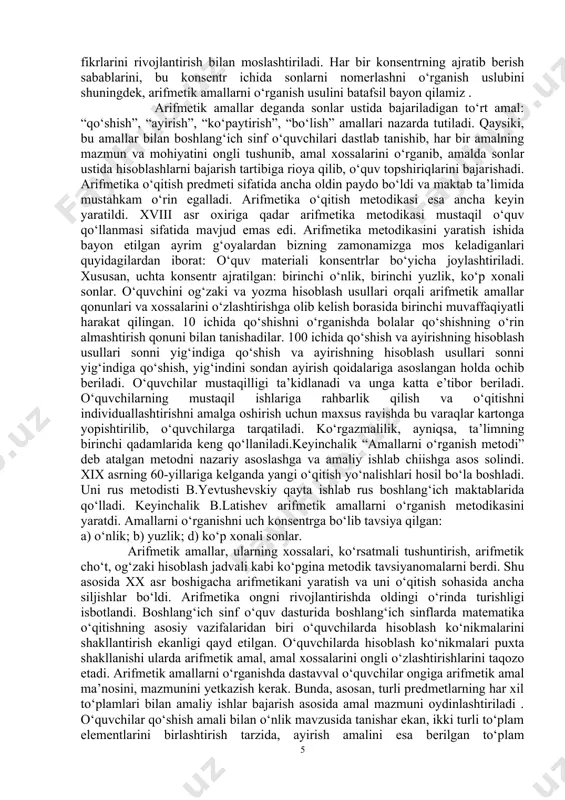 fikrlarini rivojlantirish bilan moslashtiriladi. Har bir konsentrning ajratib berish sabablarini, bu konsentr ichida sonlarni nomerlashni o‘rganish uslubini shuningdek, arifmetik amallarni o‘rganish usulini batafsil bayon qilamiz .

Arifmetik amallar deganda sonlar ustida bajariladigan to‘rt amal: “qo‘shish”, “ayirish”, “ko‘paytirish”, “bo‘lish” amallari nazarda tutiladi. Qaysiki, bu amallar bilan boshlang‘ich sinf o‘quvchilari dastlab tanishib, har bir amalning mazmun va mohiyatini ongli tushunib, amal xossalarini o‘rganib, amalda sonlar ustida hisoblashlarni bajarish tartibiga rioya qilib, o‘quv topshiriqlarini bajarishadi. Arifmetika o‘qitish predmeti sifatida ancha oldin paydo bo‘ldi va maktab ta’limida mustahkam o‘rin egalladi. Arifmetika o‘qitish metodikasi esa ancha keyin yaratildi. XVIII asr oxiriga qadar arifmetika metodikasi mustaqil o‘quv qo‘llanmasi sifatida mavjud emas edi. Arifmetika metodikasini yaratish ishida bayon etilgan ayrim g‘oyalardan bizning zamonamizga mos keladiganlari quyidagilardan iborat: O‘quv materiali konsentrlar bo‘yicha joylashtiriladi. Xususan, uchta konsentr ajratilgan: birinchi o‘nlik, birinchi yuzlik, ko‘p xonali sonlar. O‘quvchini og‘zaki va yozma hisoblash usullari orqali arifmetik amallar qonunlari va xossalarini o‘zlashtirishga olib kelish borasida birinchi muvaffaqiyatli harakat qilingan. 10 ichida qo‘shishni o‘rganishda bolalar qo‘shishning o‘rin almashtirish qonuni bilan tanishadilar. 100 ichida qo‘shish va ayirishning hisoblash usullari sonni yig‘indiga qo‘shish va ayirishning hisoblash usullari sonni yig‘indiga qo‘shish, yig‘indini sondan ayirish qoidalariga asoslangan holda ochib beriladi. O‘quvchilar mustaqilligi ta’kidlanadi va unga katta e’tibor beriladi. O‘quvchilarning mustaqil ishlariga rahbarlik qilish va o‘qitishni individuallashtirishni amalga oshirish uchun maxsus ravishda bu varaqlar kartonga yopishtirilib, o‘quvchilarga tarqatiladi. Ko‘rgazmalilik, ayniqsa, ta’limning birinchi qadamlarida keng qo‘llaniladi.Keyinchalik “Amallarni o‘rganish metodi” deb atalgan metodni nazariy asoslashga va amaliy ishlab chiishga asos solindi. XIX asrning 60-yillariga kelganda yangi o‘qitish yo‘nalishlari hosil bo‘la boshladi. Uni rus metodisti B.Yevtushevskiy qayta ishlab rus boshlang‘ich maktablarida qo‘lladi. Keyinchalik B.Latishev arifmetik amallarni o‘rganish metodikasini yaratdi. Amallarni o‘rganishni uch konsentrga bo‘lib tavsiya qilgan:
a) o‘nlik; b) yuzlik; d) ko‘p xonali sonlar.

Arifmetik amallar, ularning xossalari, ko‘rsatmali tushuntirish, arifmetik cho‘t, og‘zaki hisoblash jadvali kabi ko‘pgina metodik tavsiyanomalarni berdi. Shu asosida XX asr boshigacha arifmetikani yaratish va uni o‘qitish sohasida ancha siljishlar bo‘ldi. Arifmetika ongni rivojlantirishda oldingi o‘rinda turishligi isbotlandi. Boshlang‘ich sinf o‘quv dasturida boshlang‘ich sinflarda matematika o‘qitishning asosiy vazifalaridan biri o‘quvchilarda hisoblash ko‘nikmalarini shakllantirish ekanligi qayd etilgan. O‘quvchilarda hisoblash ko‘nikmalari puxta shakllanishi ularda arifmetik amal, amal xossalarini ongli o‘zlashtirishlarini taqozo etadi. Arifmetik amallarni o‘rganishda dastavval o‘quvchilar ongiga arifmetik amal ma’nosini, mazmunini yetkazish kerak. Bunda, asosan, turli predmetlarning har xil to‘plamlari bilan amaliy ishlar bajarish asosida amal mazmuni oydinlashtiriladi . O‘quvchilar qo‘shish amali bilan o‘nlik mavzusida tanishar ekan, ikki turli to‘plam elementlarini birlashtirish tarzida, ayirish amalini esa berilgan to‘plam

5